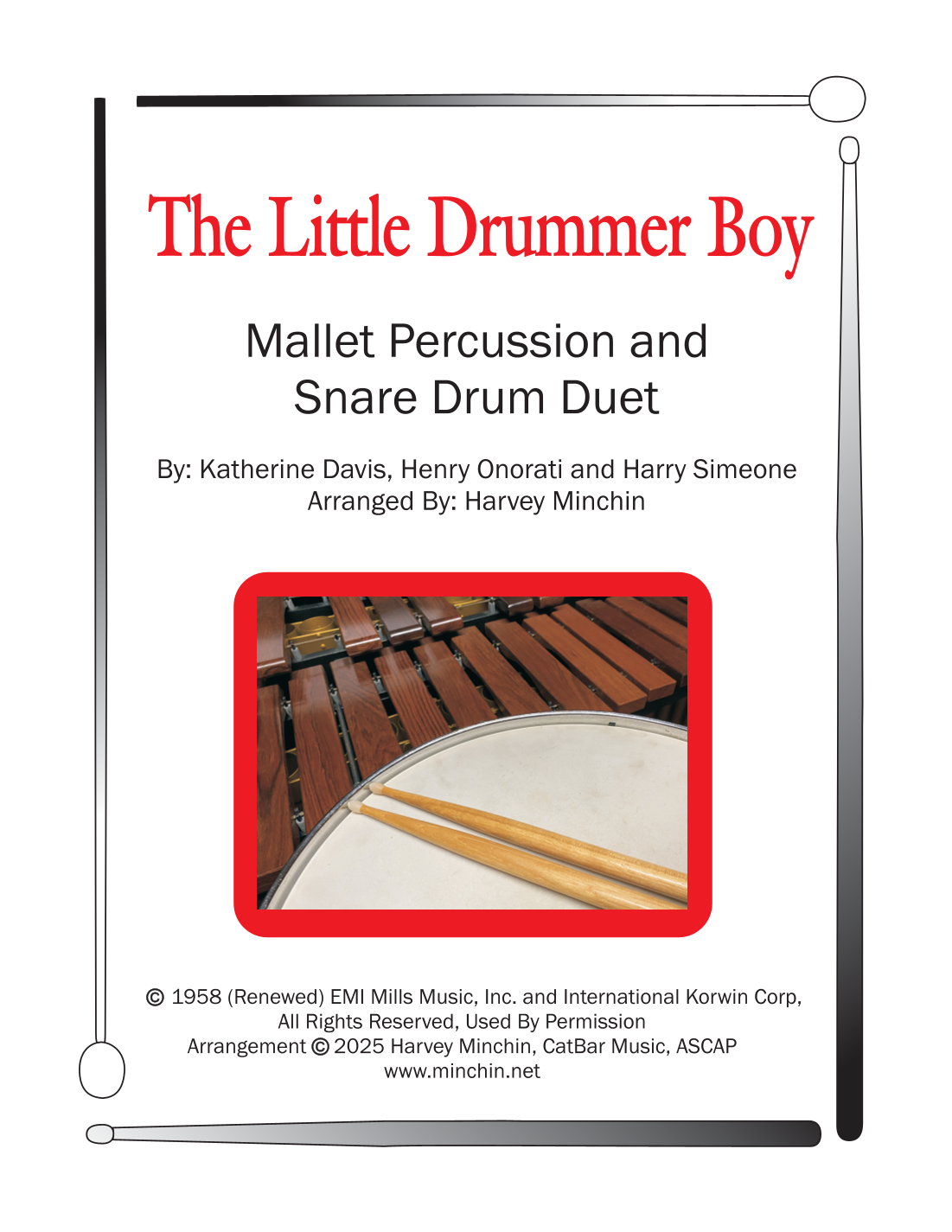 The Little Drummer Boy

Mallet Percussion and
Snare Drum Duet

By: Katherine Davis, Henry Onorati and Harry Simeone
Arranged By: Harvey Minchin

© 1958 (Renewed) EMI Mills Music, Inc. and International Korwin Corp,
All Rights Reserved, Used By Permission
Arrangement © 2025 Harvey Minchin, CatBar Music, ASCAP
www.minchin.net